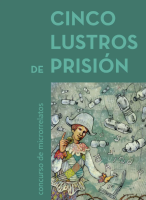 CINCO LUSTROS DE PRISIÓN

concurso de microrrelatos